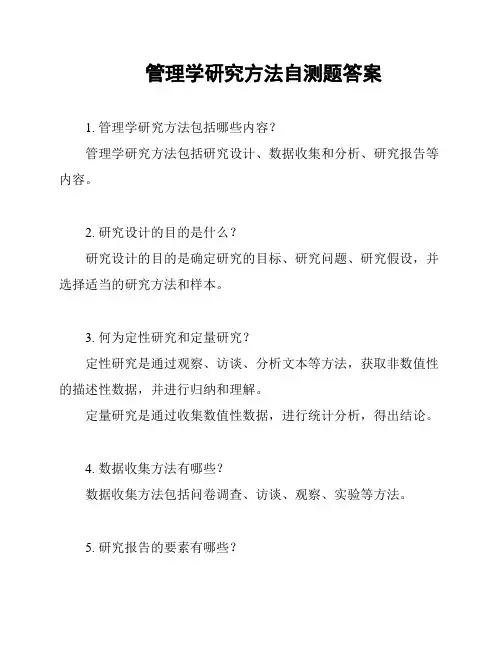 管理学研究方法自测题答案

1. 管理学研究方法包括哪些内容？

管理学研究方法包括研究设计、数据收集和分析、研究报告等内容。

2. 研究设计的目的是什么？

研究设计的目的是确定研究的目标、研究问题、研究假设，并选择适当的研究方法和样本。

3. 何为定性研究和定量研究？

定性研究是通过观察、访谈、分析文本等方法，获取非数值性的描述性数据，并进行归纳和理解。

定量研究是通过收集数值性数据，进行统计分析，得出结论。

4. 数据收集方法有哪些？

数据收集方法包括问卷调查、访谈、观察、实验等方法。

5. 研究报告的要素有哪些？